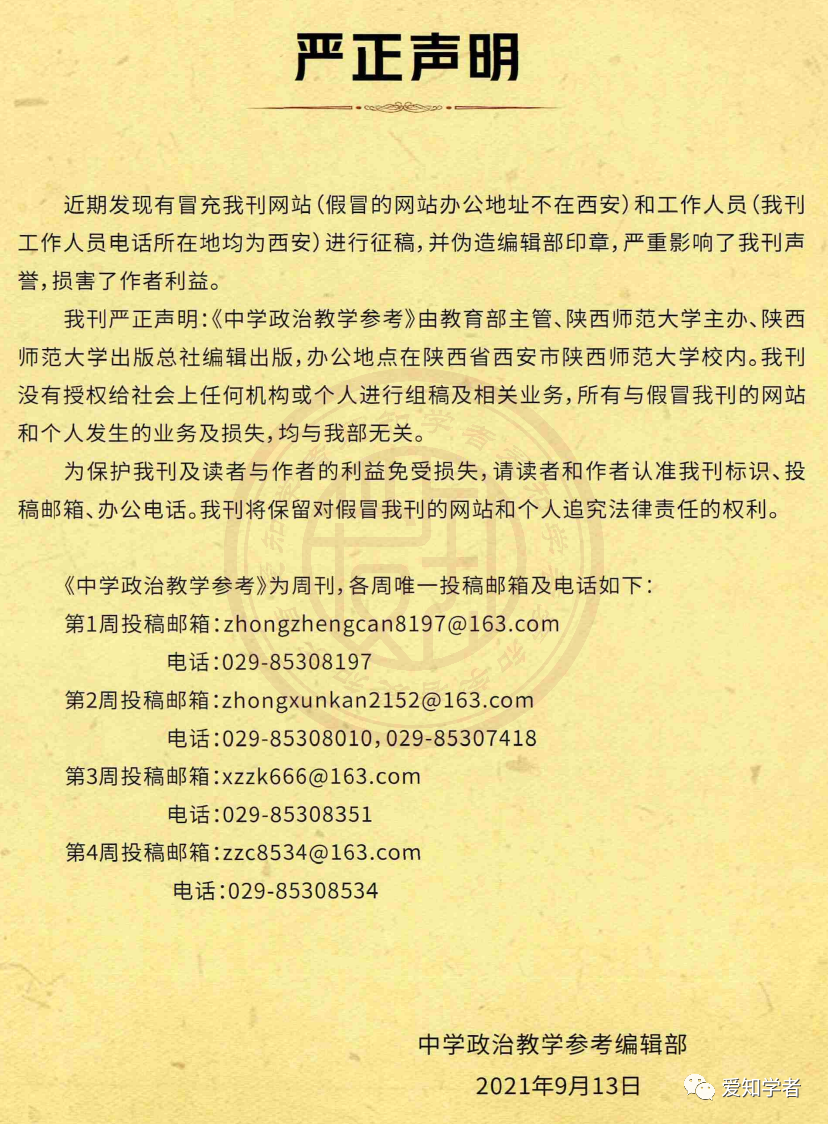 严正声明

近期发现有冒充我刊网站（假冒的网站办公地址不在西安）和工作人员（我刊工作人员电话所在地均为西安）进行征稿，并伪造编辑部印章，严重影响了我刊声誉，损害了作者利益。

我刊严正声明：《中学政治教学参考》由教育部主管、陕西师范大学主办、陕西师范大学出版总社编辑出版，办公地点在陕西省西安市陕西师范大学校内。我刊没有授权给社会上任何机构或个人进行组稿及相关业务，所有与假冒我刊的网站和个人发生的业务及损失，均与我部无关。

为保护我刊及读者与作者的利益免受损失，请读者和作者认准我刊标识、投稿邮箱、办公电话。我刊将保留对假冒我刊的网站和个人追究法律责任的权利。

《中学政治教学参考》为周刊，各周唯一投稿邮箱及电话如下：
第1周投稿邮箱：zhongzhengcan8197@163.com
电话：029-85308197
第2周投稿邮箱：zhongxunkan2152@163.com
电话：029-85308010，029-85307418
第3周投稿邮箱：xzzk666@163.com
电话：029-85308351
第4周投稿邮箱：zzc8534@163.com
电话：029-85308534

中学政治教学参考编辑部
2021年9月13日

爱知学者